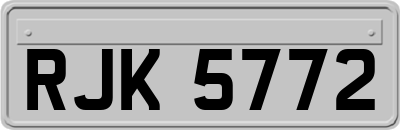 RJK 5772